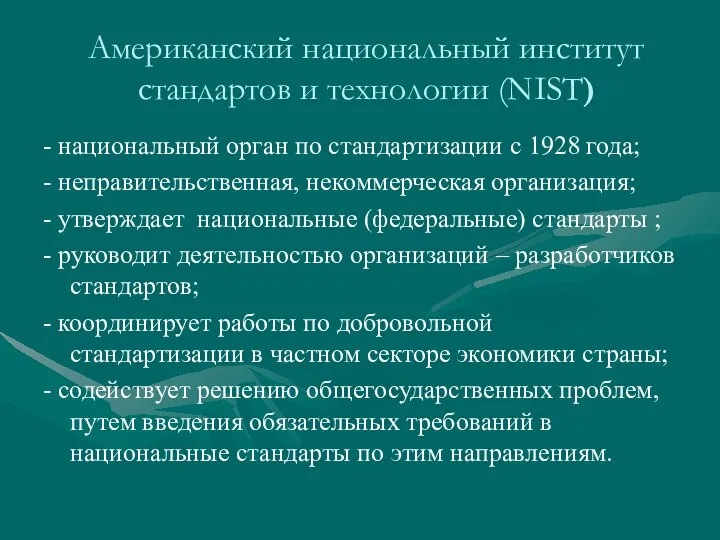 Американский национальный институт стандартов и технологии (NIST)

- национальный орган по стандартизации с 1928 года;

- неправительственная, некоммерческая организация;

- утверждает  национальные (федеральные) стандарты ;

- руководит деятельностью организаций – разработчиков стандартов;

- координирует работы по добровольной стандартизации в частном секторе экономики страны;

- содействует решению общегосударственных проблем, путем введения обязательных требований в национальные стандарты по этим направлениям.